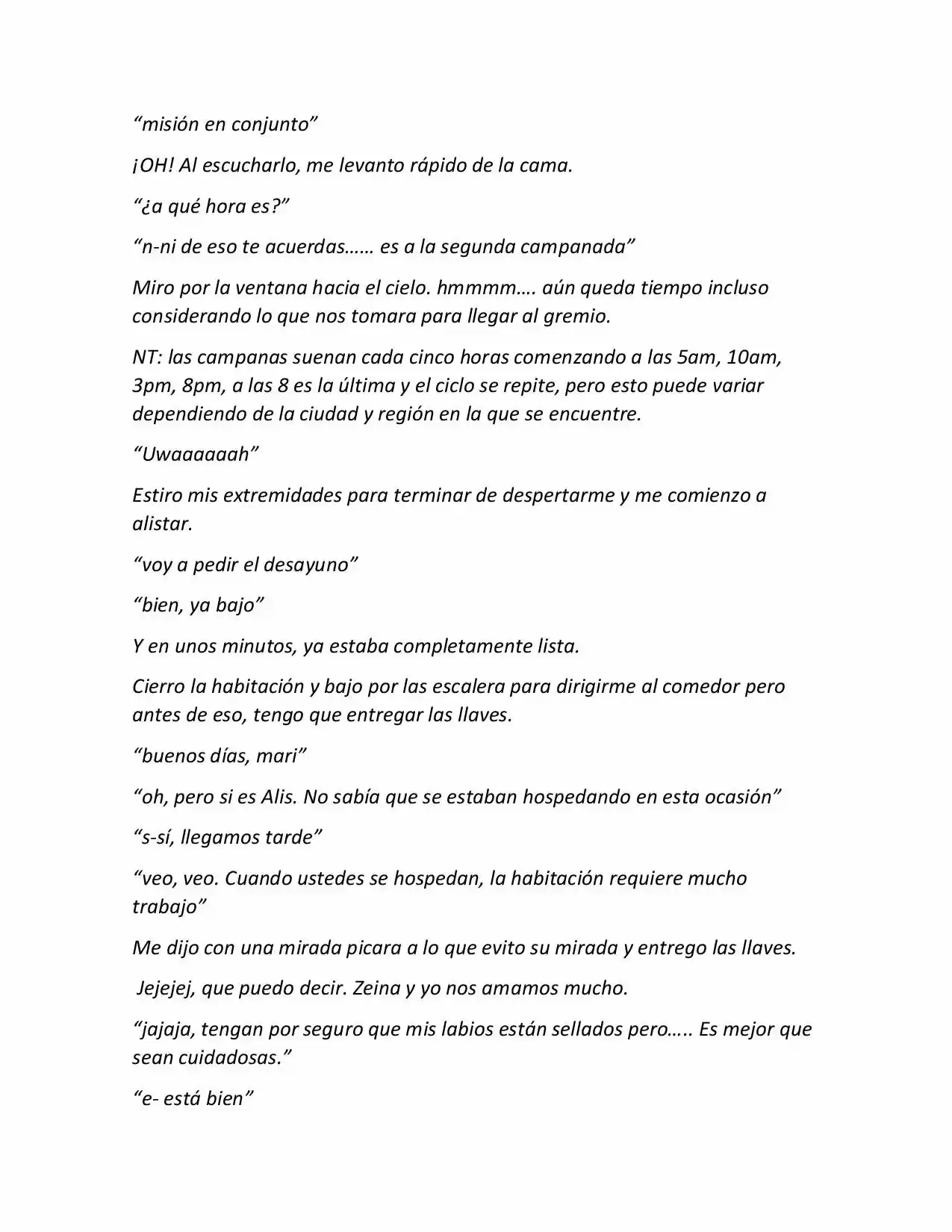 "misión en conjunto"

¡OH! Al escucharlo, me levanto rápido de la cama.

"¿a qué hora es?"

"n-ni de eso te acuerdas…… es a la segunda campanada"

Miro por la ventana hacia el cielo. hmmmm…. aún queda tiempo incluso considerando lo que nos tomara para llegar al gremio.

NT: las campanas suenan cada cinco horas comenzando a las 5am, 10am, 3pm, 8pm, a las 8 es la última y el ciclo se repite, pero esto puede variar dependiendo de la ciudad y región en la que se encuentre.

"Uwaaaaaah"

Estiro mis extremidades para terminar de despertarme y me comienzo a alistar.

"voy a pedir el desayuno"

"bien, ya bajo"

Y en unos minutos, ya estaba completamente lista.

Cierro la habitación y bajo por las escalera para dirigirme al comedor pero antes de eso, tengo que entregar las llaves.

"buenos días, mari"

"oh, pero si es Alis. No sabía que se estaban hospedando en esta ocasión"

"s-sí, llegamos tarde"

"veo, veo. Cuando ustedes se hospedan, la habitación requiere mucho trabajo"

Me dijo con una mirada picara a lo que evito su mirada y entrego las llaves.

Jejejej, que puedo decir. Zeina y yo nos amamos mucho.

"jajaja, tengan por seguro que mis labios están sellados pero….. Es mejor que sean cuidadosas."

"e- está bien"